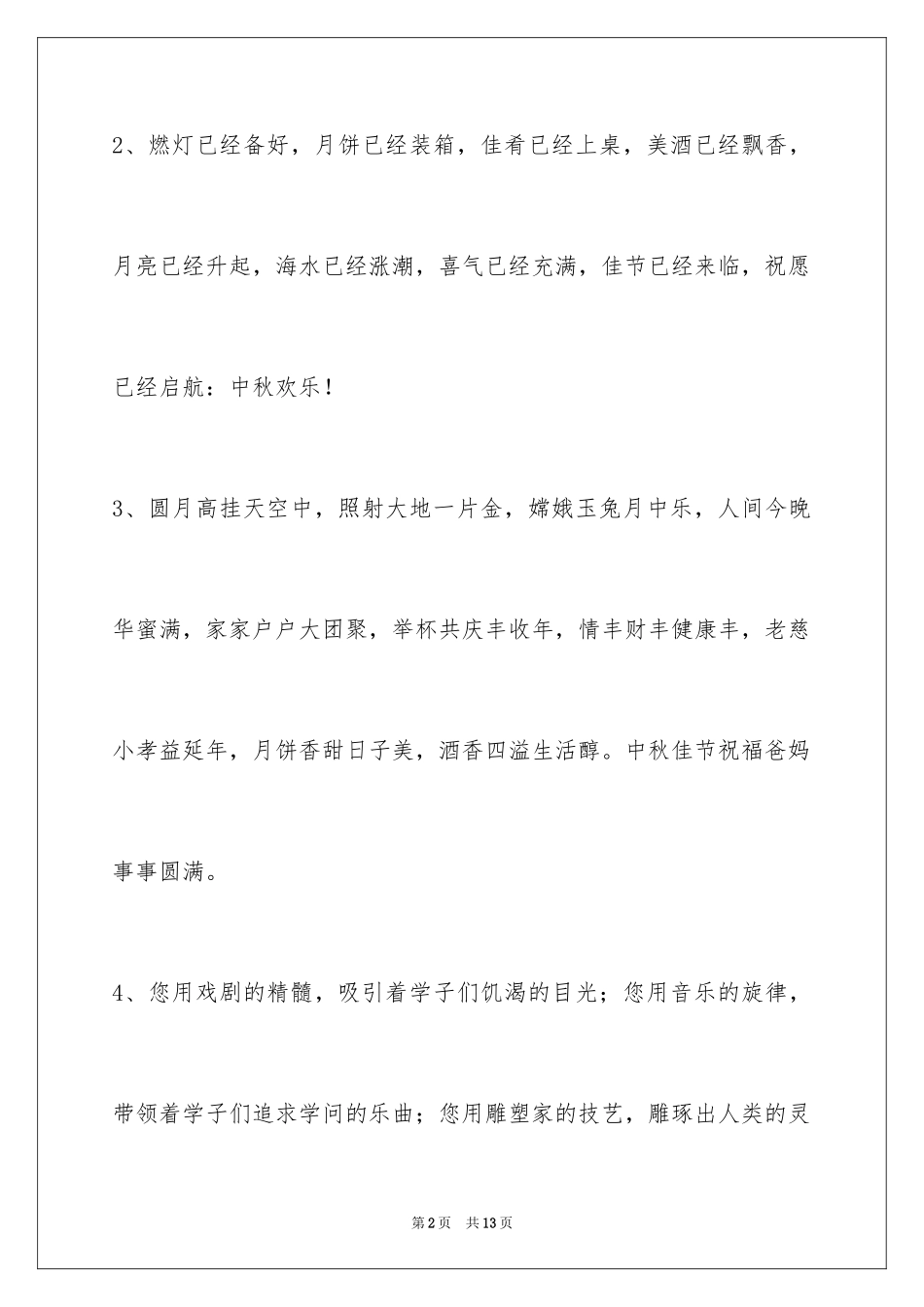 2、燃灯已经备好，月饼已经装箱，佳肴已经上桌，美酒已经飘香，月亮已经升起，海水已经涨潮，喜气已经充满，佳节已经来临，祝愿已经启航：中秋欢乐！

3、圆月高挂天空中，照射大地一片金，嫦娥玉兔月中乐，人间今晚华蜜满，家家户户大团聚，举杯共庆丰收年，情丰财丰健康丰，老慈小孝益延年，月饼香甜日子美，酒香四溢生活醇。中秋佳节祝福爸妈事事圆满。

4、您用戏剧的精髓，吸引着学子们饥渴的目光；您用音乐的旋律，带领着学子们追求学问的乐曲；您用雕塑家的技艺，雕琢出人类的灵

第2页　共13页